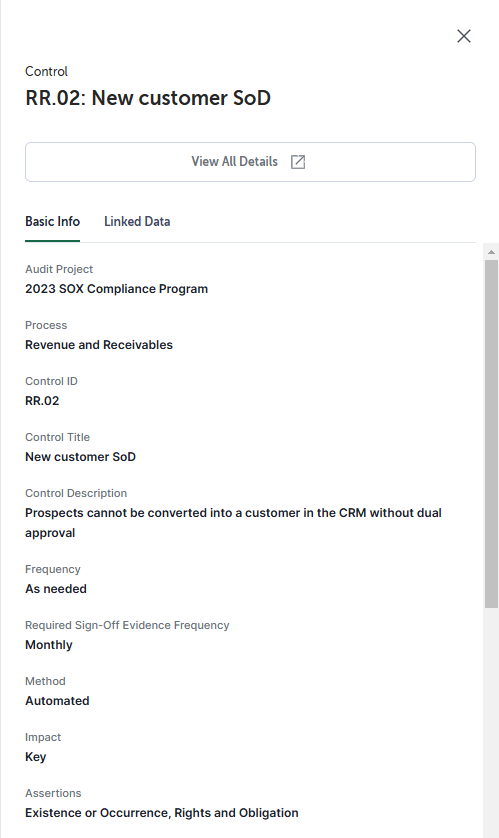 Control
RR.02: New customer SoD

View All Details

Basic Info Linked Data

Audit Project
2023 SOX Compliance Program

Process
Revenue and Receivables

Control ID
RR.02

Control Title
New customer SoD

Control Description
Prospects cannot be converted into a customer in the CRM without dual approval

Frequency
As needed

Required Sign-Off Evidence Frequency
Monthly

Method
Automated

Impact
Key

Assertions
Existence or Occurrence, Rights and Obligation